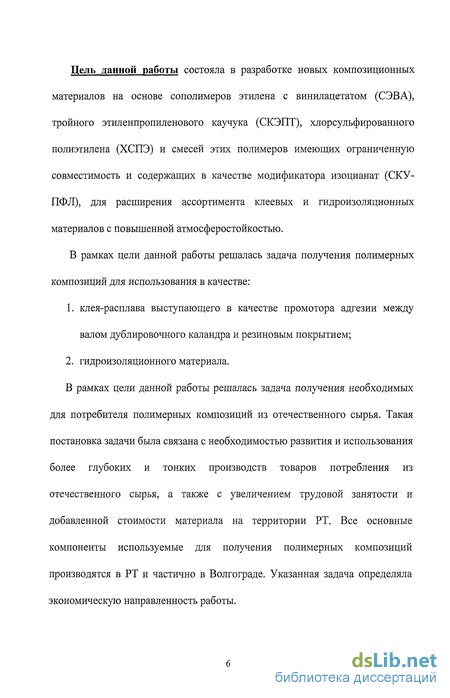 Цель данной работы состояла в разработке новых композиционных материалов на основе сополимеров этилена с винилацетатом (СЭВА), тройного этиленпропиленового каучука (СКЭПТ), хлорсульфированного полиэтилена (ХСПЭ) и смесей этих полимеров имеющих ограниченную совместимость и содержащих в качестве модификатора изоцианат (СКУ-ПФЛ), для расширения ассортимента клеевых и гидроизоляционных материалов с повышенной атмосферостойкостью.

В рамках цели данной работы решалась задача получения полимерных композиций для использования в качестве:

1. клея-расплава выступающего в качестве промотора адгезии между валом дублировочного каландра и резиновым покрытием;

2. гидроизоляционного материала.

В рамках цели данной работы решалась задача получения необходимых для потребителя полимерных композиций из отечественного сырья. Такая постановка задачи была связана с необходимостью развития и использования более глубоких и тонких производств товаров потребления из отечественного сырья, а также с увеличением трудовой занятости и добавленной стоимости материала на территории РТ. Все основные компоненты используемые для получения полимерных композиций производятся в РТ и частично в Волгограде. Указанная задача определяла экономическую направленность работы.

6

dsLib.net
библиотека диссертаций